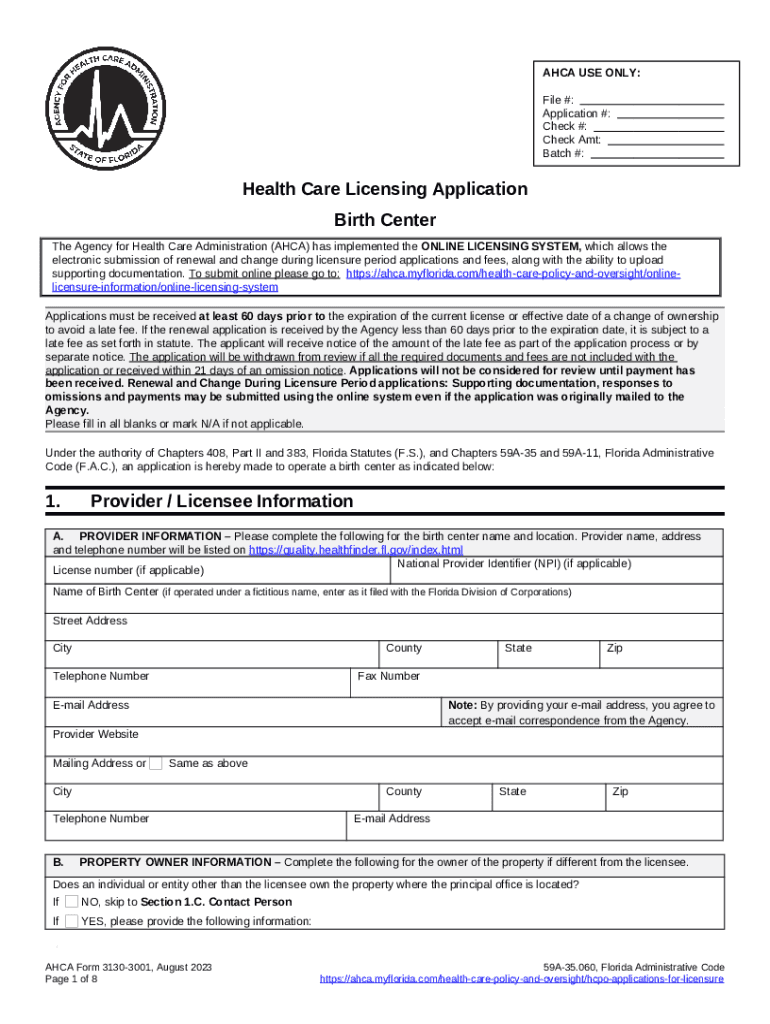 AGENCY FOR HEALTH CARE ADMINISTRATION
STATE OF FLORIDA

AHCA USE ONLY:

File #:
Application #:
Check #:
Check Amt:
Batch #:

Health Care Licensing Application

Birth Center

The Agency for Health Care Administration (AHCA) has implemented the ONLINE LICENSING SYSTEM, which allows the electronic submission of renewal and change during licensure period applications and fees, along with the ability to upload supporting documentation. To submit online please go to: https://ahca.myflorida.com/health-care-policy-and-oversight/online-licensure-information/online-licensing-system

Applications must be received at least 60 days prior to the expiration of the current license or effective date of a change of ownership to avoid a late fee. If the renewal application is received by the Agency less than 60 days prior to the expiration date, it is subject to a late fee as set forth in statute. The applicant will receive notice of the amount of the late fee as part of the application process or by separate notice. The application will be withdrawn from review if all the required documents and fees are not included with the application or received within 21 days of an omission notice. Applications will not be considered for review until payment has been received. Renewal and Change During Licensure Period applications: Supporting documentation, responses to omissions and payments may be submitted using the online system even if the application was originally mailed to the Agency.
Please fill in all blanks or mark N/A if not applicable.

Under the authority of Chapters 408, Part II and 383, Florida Statutes (F.S.), and Chapters 59A-35 and 59A-11, Florida Administrative Code (F.A.C.), an application is hereby made to operate a birth center as indicated below:

1. Provider / Licensee Information

A. PROVIDER INFORMATION – Please complete the following for the birth center name and location. Provider name, address and telephone number will be listed on https://quality.healthfinder.fl.gov/index.html

License number (if applicable)
National Provider Identifier (NPI) (if applicable)
Name of Birth Center (if operated under a fictitious name, enter as it filed with the Florida Division of Corporations)
Street Address
City
County
State
Zip
Telephone Number
Fax Number
E-mail Address
Note: By providing your e-mail address, you agree to accept e-mail correspondence from the Agency.
Provider Website
Mailing Address or Same as above
City
County
State
Zip
Telephone Number
E-mail Address

B. PROPERTY OWNER INFORMATION – Complete the following for the owner of the property if different from the licensee.

Does an individual or entity other than the licensee own the property where the principal office is located?
If NO, skip to Section 1.C. Contact Person
If YES, please provide the following information:

AHCA Form 3130-3001, August 2023
Page 1 of 8

59A-35.060, Florida Administrative Code
https://ahca.myflorida.com/health-care-policy-and-oversight/hcpo-applications-for-licensure